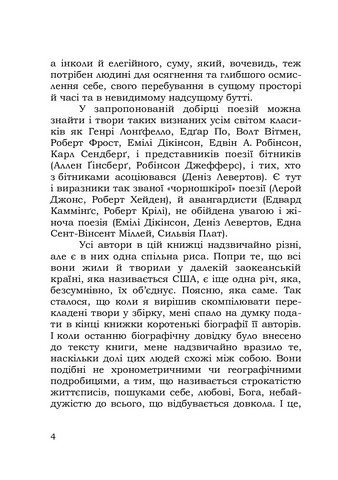 а інколи й елегійного, суму, який, вочевидь, теж потрібен людині для осягнення та глибшого осмислення себе, свого перебування в сущому просторі й часі та в невидимому надсущому бутті.

У запропонованій добірці поезій можна знайти і твори таких визнаних усім світом класиків як Генрі Лонґфелло, Едґар По, Волт Вітмен, Роберт Фрост, Емілі Дікінсон, Едвін А. Робінсон, Карл Сендберґ, і представників поезії бітників (Аллен Ґінсберґ, Робінсон Джефферс), і тих, хто з бітниками асоціювався (Деніз Левертов). Є тут і виразники так званої «чорношкірої» поезії (Лерой Джонс, Роберт Хейден), й авангардисти (Едвард Каммінґс, Роберт Крілі), не обійдена увагою і жіноча поезія (Емілі Дікінсон, Деніз Левертов, Една Сент-Вінсент Міллей, Сильвія Плат).

Усі автори в цій книжці надзвичайно різні, але є в них одна спільна риса. Попри те, що всі вони жили й творили у далекій заокеанській країні, яка називається США, є іще одна річ, яка, безсумнівно, їх об'єднує. Поясню, яка саме. Так сталося, що коли я вирішив скомпілювати перекладені твори у збірку, мені спало на думку подати в кінці книжки коротенькі біографії її авторів. І коли останню біографічну довідку було внесено до тексту книги, мене надзвичайно вразило те, наскільки долі цих людей схожі між собою. Вони подібні не хронометричними чи географічними подробицями, а тим, що називається строкатістю життєписів, пошуками себе, любові, Бога, небайдужістю до всього, що відбувається довкола. І це,

4